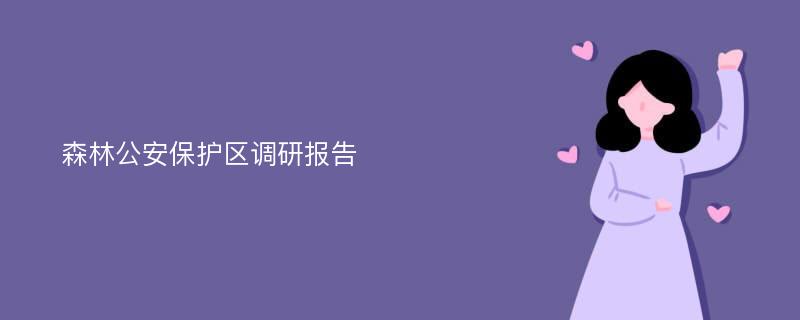 森林公安保护区调研报告